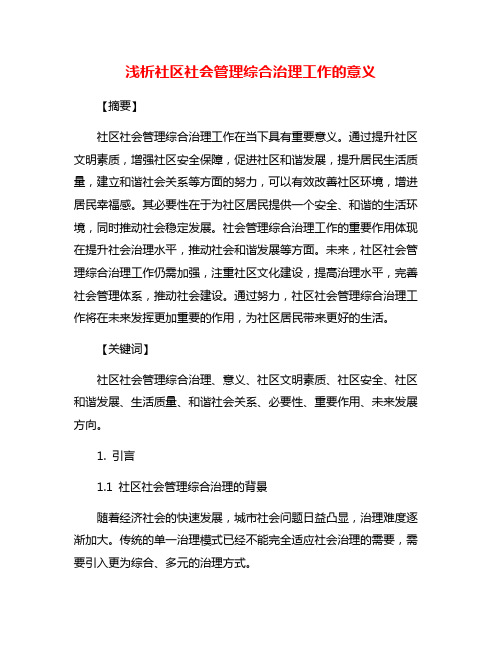 浅析社区社会管理综合治理工作的意义

【摘要】

社区社会管理综合治理工作在当下具有重要意义。通过提升社区文明素质，增强社区安全保障，促进社区和谐发展，提升居民生活质量，建立和谐社会关系等方面的努力，可以有效改善社区环境，增进居民幸福感。其必要性在于为社区居民提供一个安全、和谐的生活环境，同时推动社会稳定发展。社会管理综合治理工作的重要作用体现在提升社会治理水平，推动社会和谐发展等方面。未来，社区社会管理综合治理工作仍需加强，注重社区文化建设，提高治理水平，完善社会管理体系，推动社会建设。通过努力，社区社会管理综合治理工作将在未来发挥更加重要的作用，为社区居民带来更好的生活。

【关键词】

社区社会管理综合治理、意义、社区文明素质、社区安全、社区和谐发展、生活质量、和谐社会关系、必要性、重要作用、未来发展方向。

1. 引言

1.1 社区社会管理综合治理的背景

随着经济社会的快速发展，城市社会问题日益凸显，治理难度逐渐加大。传统的单一治理模式已经不能完全适应社会治理的需要，需要引入更为综合、多元的治理方式。